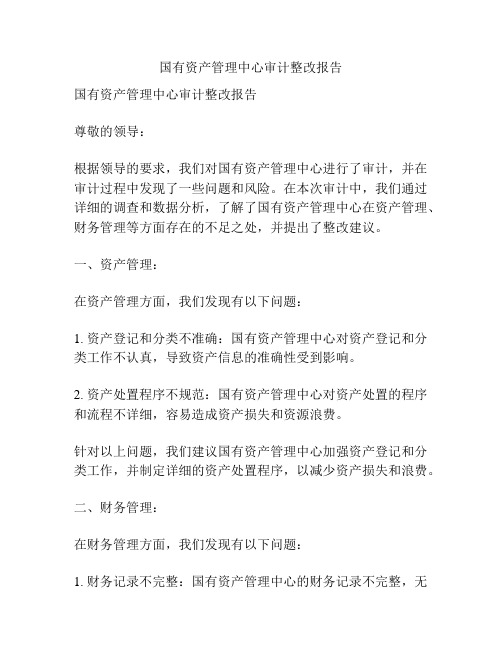 国有资产管理中心审计整改报告

国有资产管理中心审计整改报告

尊敬的领导：

根据领导的要求，我们对国有资产管理中心进行了审计，并在审计过程中发现了一些问题和风险。在本次审计中，我们通过详细的调查和数据分析，了解了国有资产管理中心在资产管理、财务管理等方面存在的不足之处，并提出了整改建议。

一、资产管理：

在资产管理方面，我们发现有以下问题：

1. 资产登记和分类不准确：国有资产管理中心对资产登记和分类工作不认真，导致资产信息的准确性受到影响。

2. 资产处置程序不规范：国有资产管理中心对资产处置的程序和流程不详细，容易造成资产损失和资源浪费。

针对以上问题，我们建议国有资产管理中心加强资产登记和分类工作，并制定详细的资产处置程序，以减少资产损失和浪费。

二、财务管理：

在财务管理方面，我们发现有以下问题：

1. 财务记录不完整：国有资产管理中心的财务记录不完整，无